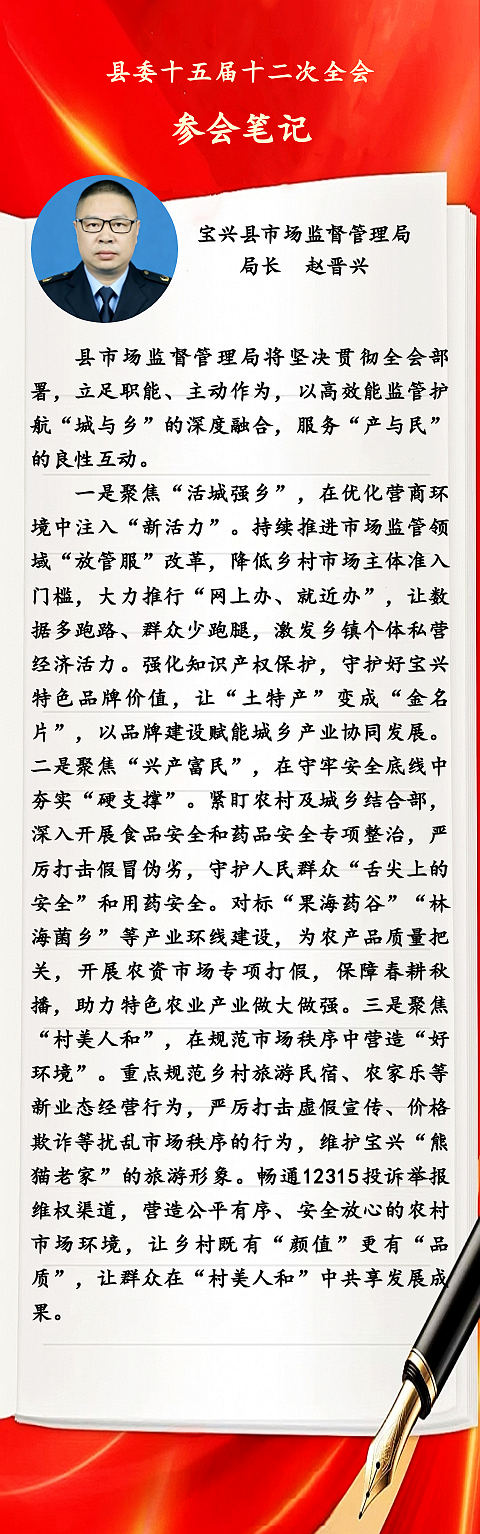 县委十五届十二次全会

参会笔记

宝兴县市场监督管理局
局长　赵晋兴

县市场监督管理局将坚决贯彻全会部署，立足职能、主动作为，以高效能监管护航“城与乡”的深度融合，服务“产与民”的良性互动。

一是聚焦“活城强乡”，在优化营商环境中注入“新活力”。持续推进市场监管领域“放管服”改革，降低乡村市场主体准入门槛，大力推行“网上办、就近办”，让数据多跑路、群众少跑腿，激发乡镇个体私营经济活力。强化知识产权保护，守护好宝兴特色品牌价值，让“土特产”变成“金名片”，以品牌建设赋能城乡产业协同发展。二是聚焦“兴产富民”，在守牢安全底线中夯实“硬支撑”。紧盯农村及城乡结合部，深入开展食品安全和药品安全专项整治，严厉打击假冒伪劣，守护人民群众“舌尖上的安全”和用药安全。对标“果海药谷”“林海菌乡”等产业环线建设，为农产品质量把关，开展农资市场专项打假，保障春耕秋播，助力特色农业产业做大做强。三是聚焦“村美人和”，在规范市场秩序中营造“好环境”。重点规范乡村旅游民宿、农家乐等新业态经营行为，严厉打击虚假宣传、价格欺诈等扰乱市场秩序的行为，维护宝兴“熊猫老家”的旅游形象。畅通12315投诉举报维权渠道，营造公平有序、安全放心的农村市场环境，让乡村既有“颜值”更有“品质”，让群众在“村美人和”中共享发展成果。